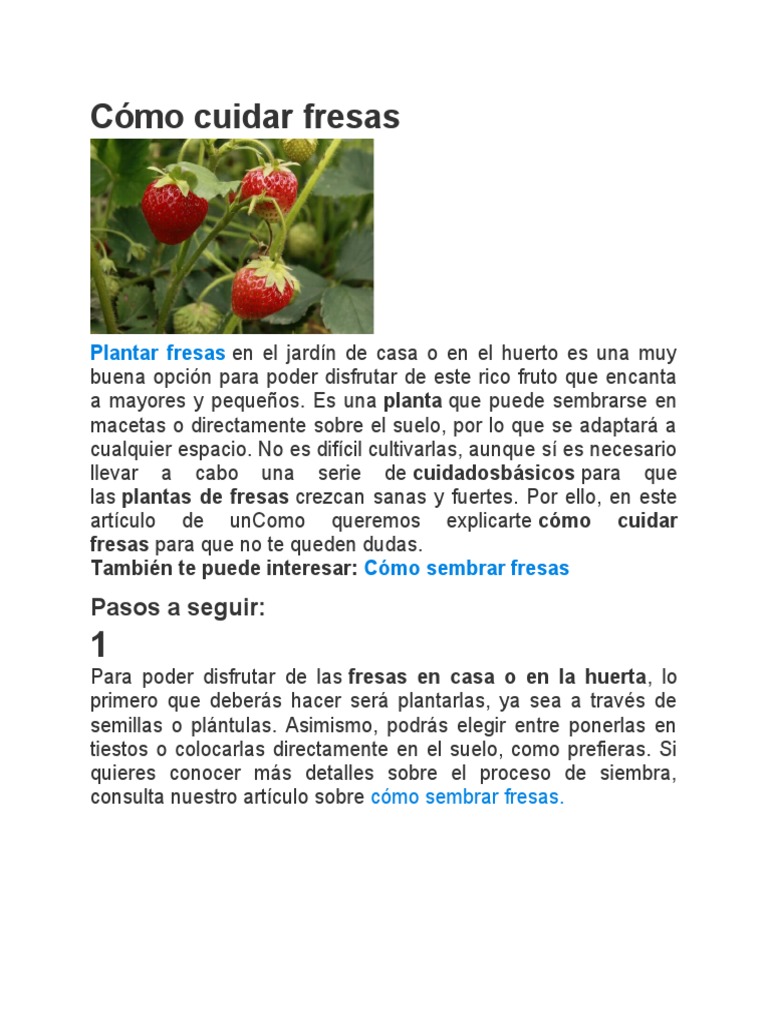 Cómo cuidar fresas

Plantar fresas en el jardín de casa o en el huerto es una muy buena opción para poder disfrutar de este rico fruto que encanta a mayores y pequeños. Es una planta que puede sembrarse en macetas o directamente sobre el suelo, por lo que se adaptará a cualquier espacio. No es difícil cultivarlas, aunque sí es necesario llevar a cabo una serie de cuidadosbásicos para que las plantas de fresas crezcan sanas y fuertes. Por ello, en este artículo de unComo queremos explicarte cómo cuidar fresas para que no te queden dudas.
También te puede interesar: Cómo sembrar fresas

Pasos a seguir:

1

Para poder disfrutar de las fresas en casa o en la huerta, lo primero que deberás hacer será plantarlas, ya sea a través de semillas o plántulas. Asimismo, podrás elegir entre ponerlas en tiestos o colocarlas directamente en el suelo, como prefieras. Si quieres conocer más detalles sobre el proceso de siembra, consulta nuestro artículo sobre cómo sembrar fresas.